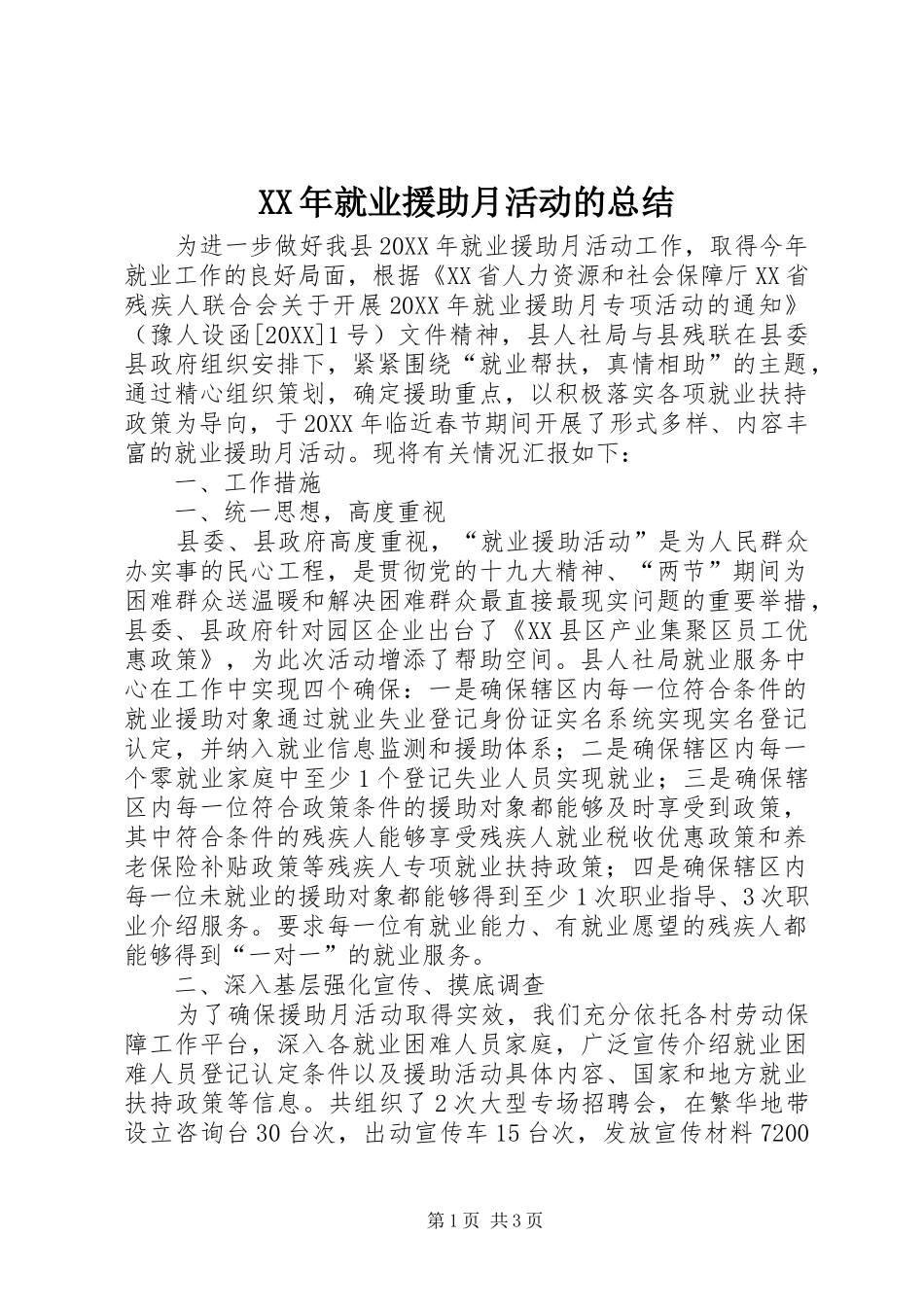 XX年就业援助月活动的总结

为进一步做好我县20XX年就业援助月活动工作，取得今年就业工作的良好局面，根据《XX省人力资源和社会保障厅XX省残疾人联合会关于开展20XX年就业援助月专项活动的通知》（豫人设函[20XX]1号）文件精神，县人社局与县残联在县委县政府组织安排下，紧紧围绕“就业帮扶，真情相助”的主题，通过精心组织策划，确定援助重点，以积极落实各项就业扶持政策为导向，于20XX年临近春节期间开展了形式多样、内容丰富的就业援助月活动。现将有关情况汇报如下：

一、工作措施

一、统一思想，高度重视

县委、县政府高度重视，“就业援助活动”是为人民群众办实事的民心工程，是贯彻党的十九大精神、“两节”期间为困难群众送温暖和解决困难群众最直接最现实问题的重要举措，县委、县政府针对园区企业出台了《XX县区产业集聚区员工优惠政策》，为此次活动增添了帮助空间。县人社局就业服务中心在工作中实现四个确保：一是确保辖区内每一位符合条件的就业援助对象通过就业失业登记身份证实名系统实现实名登记认定，并纳入就业信息监测和援助体系；二是确保辖区内每一个零就业家庭中至少1个登记失业人员实现就业；三是确保辖区内每一位符合政策条件的援助对象都能够及时享受到政策，其中符合条件的残疾人能够享受残疾人就业税收优惠政策和养老保险补贴政策等残疾人专项就业扶持政策；四是确保辖区内每一位未就业的援助对象都能够得到至少1次职业指导、3次职业介绍服务。要求每一位有就业能力、有就业愿望的残疾人都能够得到“一对一”的就业服务。

二、深入基层强化宣传、摸底调查

为了确保援助月活动取得实效，我们充分依托各村劳动保障工作平台，深入各就业困难人员家庭，广泛宣传介绍就业困难人员登记认定条件以及援助活动具体内容、国家和地方就业扶持政策等信息。共组织了2次大型专场招聘会，在繁华地带设立咨询台30台次，出动宣传车15台次，发放宣传材料7200

第1页 共3页